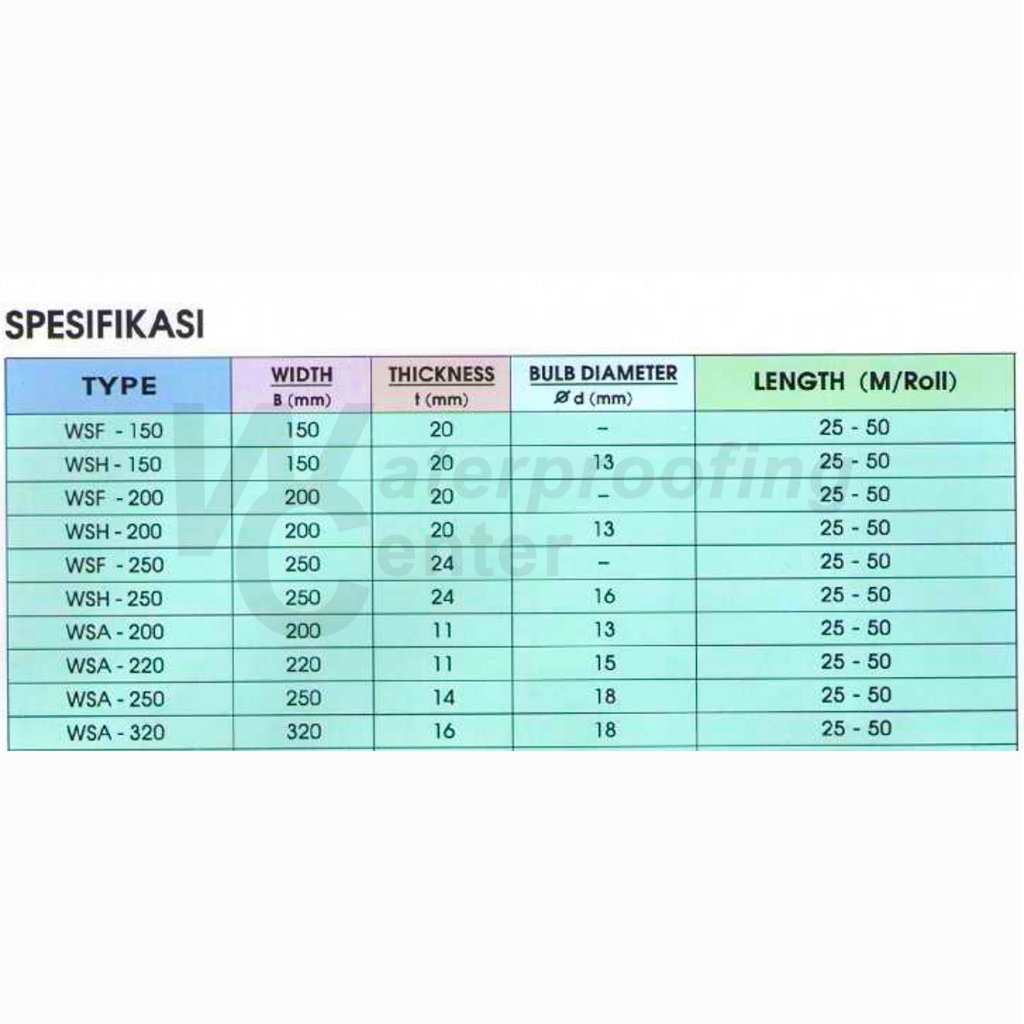 SPESIFIKASI

| TYPE | WIDTH B (mm) | THICKNESS t (mm) | BULB DIAMETER Ø d (mm) | LENGTH (M/Roll) |
|---|---|---|---|---|
| WSF - 150 | 150 | 20 | - | 25 - 50 |
| WSH - 150 | 150 | 20 | 13 | 25 - 50 |
| WSF - 200 | 200 | 20 | - | 25 - 50 |
| WSH - 200 | 200 | 20 | 13 | 25 - 50 |
| WSF - 250 | 250 | 24 | - | 25 - 50 |
| WSH - 250 | 250 | 24 | 16 | 25 - 50 |
| WSA - 200 | 200 | 11 | 13 | 25 - 50 |
| WSA - 220 | 220 | 11 | 15 | 25 - 50 |
| WSA - 250 | 250 | 14 | 18 | 25 - 50 |
| WSA - 320 | 320 | 16 | 18 | 25 - 50 |

Waterproofing Center